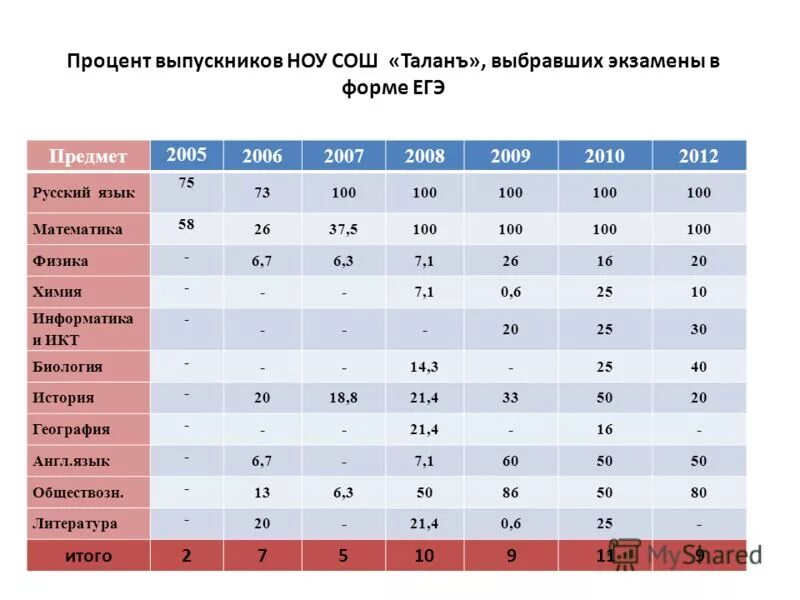 Процент выпускников НОУ СОШ «Таланъ», выбравших экзамены в форме ЕГЭ

| Предмет | 2005 | 2006 | 2007 | 2008 | 2009 | 2010 | 2012 |
|---|---|---|---|---|---|---|---|
| Русский язык | 75 | 73 | 100 | 100 | 100 | 100 | 100 |
| Математика | 58 | 26 | 37,5 | 100 | 100 | 100 | 100 |
| Физика | - | 6,7 | 6,3 | 7,1 | 26 | 16 | 20 |
| Химия | - | - | - | 7,1 | 0,6 | 25 | 10 |
| Информатика и ИКТ | - | - | - | - | 20 | 25 | 30 |
| Биология | - | - | - | 14,3 | - | 25 | 40 |
| История | - | 20 | 18,8 | 21,4 | 33 | 50 | 20 |
| География | - | - | - | 21,4 | - | 16 | - |
| Англ.язык | - | 6,7 | - | 7,1 | 60 | 50 | 50 |
| Обществозн. | - | 13 | 6,3 | 50 | 86 | 50 | 80 |
| Литература | - | 20 | - | 21,4 | 0,6 | 25 | - |
| итого | 2 | 7 | 5 | 10 | 9 | 11 | 9 |

MyShared